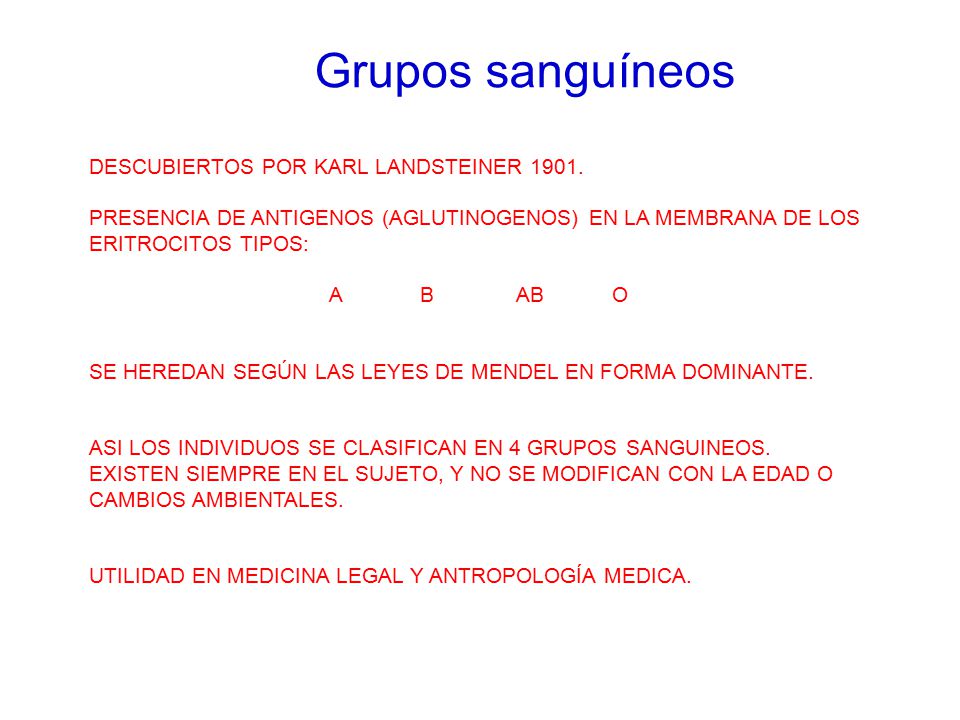 Grupos sanguíneos

DESCUBIERTOS POR KARL LANDSTEINER 1901.

PRESENCIA DE ANTIGENOS (AGLUTINOGENOS) EN LA MEMBRANA DE LOS ERITROCITOS TIPOS:

A B AB O

SE HEREDAN SEGÚN LAS LEYES DE MENDEL EN FORMA DOMINANTE.

ASI LOS INDIVIDUOS SE CLASIFICAN EN 4 GRUPOS SANGUINEOS. EXISTEN SIEMPRE EN EL SUJETO, Y NO SE MODIFICAN CON LA EDAD O CAMBIOS AMBIENTALES.

UTILIDAD EN MEDICINA LEGAL Y ANTROPOLOGÍA MEDICA.